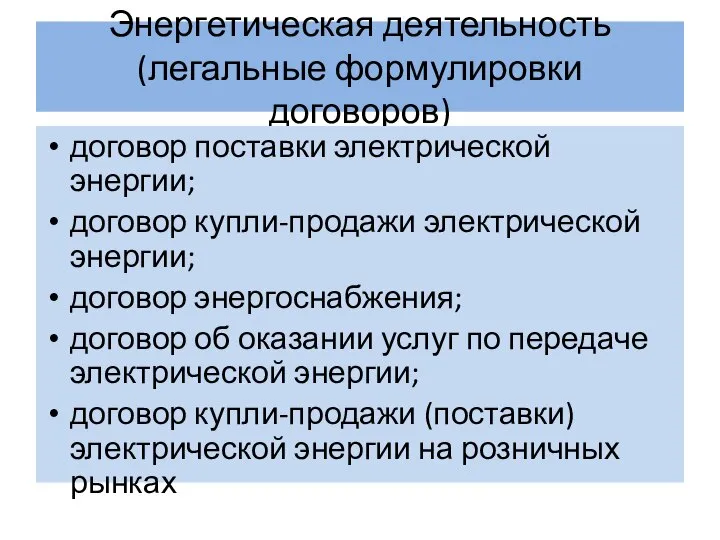 Энергетическая деятельность (легальные формулировки договоров)

• договор поставки электрической энергии;
• договор купли-продажи электрической энергии;
• договор энергоснабжения;
• договор об оказании услуг по передаче электрической энергии;
• договор купли-продажи (поставки) электрической энергии на розничных рынках